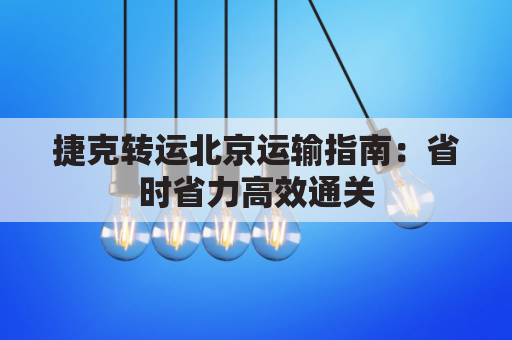 捷克转运北京运输指南：省时省力高效通关